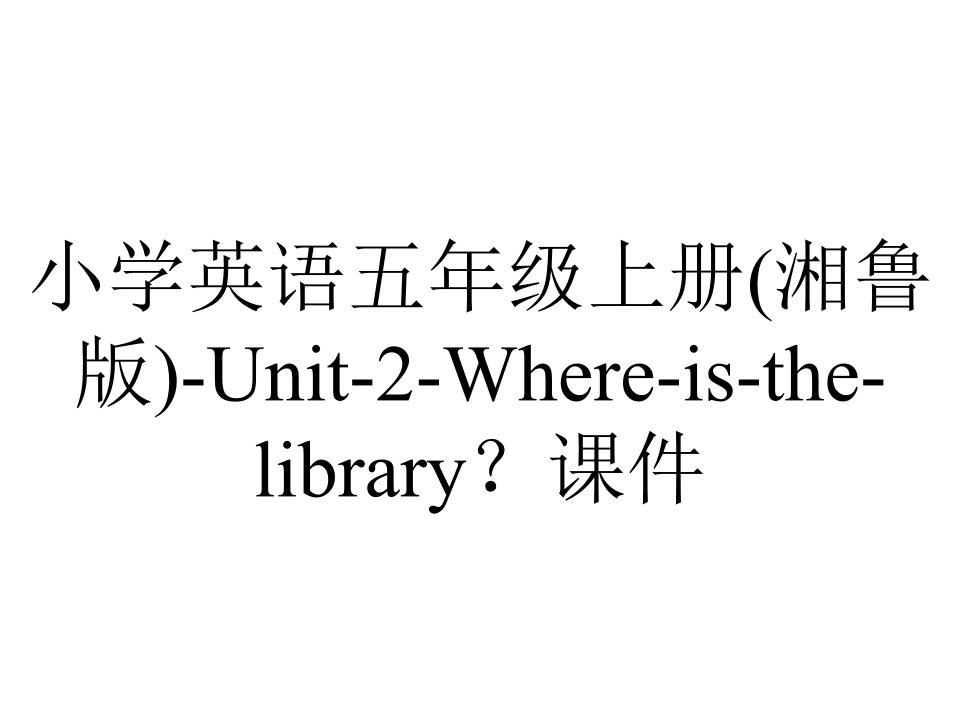 小学英语五年级上册(湘鲁版)-Unit-2-Where-is-the-library？课件